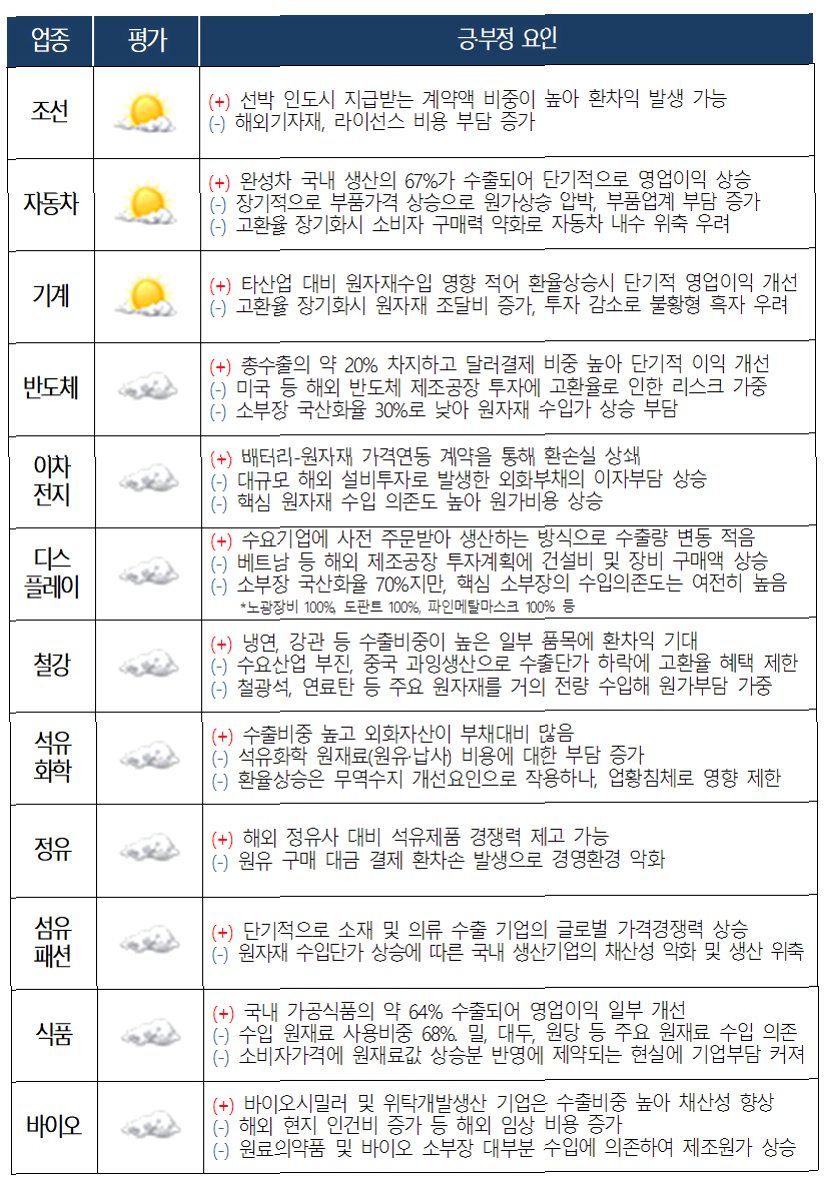 | 업종 | 평가 | 긍부정 요인 |
|---|---|---|
| 조선 | | (+) 선박 인도시 지급받는 계약액 비중이 높아 환차익 발생 가능<br>(-) 해외기자재, 라이선스 비용 부담 증가 |
| 자동차 | | (+) 완성차 국내 생산의 67%가 수출되어 단기적으로 영업이익 상승<br>(-) 장기적으로 부품가격 상승으로 원가상승 압박, 부품업계 부담 증가<br>(-) 고환율 장기화시 소비자 구매력 약화로 자동차 내수 위축 우려 |
| 기계 | | (+) 타산업 대비 원자재수입 영향 적어 환율상승시 단기적 영업이익 개선<br>(-) 고환율 장기화시 원자재 조달비 증가, 투자 감소로 불황형 흑자 우려 |
| 반도체 | | (+) 총수출의 약 20% 차지하고 달러결제 비중 높아 단기적 이익 개선<br>(-) 미국 등 해외 반도체 제조공장 투자에 고환율로 인한 리스크 가중<br>(-) 소부장 국산화율 30%로 낮아 원자재 수입가 상승 부담 |
| 이차 전지 | | (+) 배터리-원자재 가격연동 계약을 통해 환손실 상쇄<br>(-) 대규모 해외 설비투자로 발생한 외화부채의 이자부담 상승<br>(-) 핵심 원자재 수입 의존도 높아 원가비용 상승 |
| 디스 플레이 | | (+) 수요기업에 사전 주문받아 생산하는 방식으로 수출량 변동 적음<br>(-) 베트남 등 해외 제조공장 투자계획에 건설비 및 장비 구매액 상승<br>(-) 소부장 국산화율 70%지만, 핵심 소부장의 수입의존도는 여전히 높음<br>*노광장비 100%, 도판트 100%, 파인메탈마스크 100% 등 |
| 철강 | | (+) 냉연, 강관 등 수출비중이 높은 일부 품목에 환차익 기대<br>(-) 수요산업 부진, 중국 과잉생산으로 수출단가 하락에 고환율 혜택 제한<br>(-) 철광석, 연료탄 등 주요 원자재를 거의 전량 수입해 원가부담 가중 |
| 석유 화학 | | (+) 수출비중 높고 외화자산이 부채대비 많음<br>(-) 석유화학 원재료(원유·납사) 비용에 대한 부담 증가<br>(-) 환율상승은 무역수지 개선요인으로 작용하나, 업황침체로 영향 제한 |
| 정유 | | (+) 해외 정유사 대비 석유제품 경쟁력 제고 가능<br>(-) 원유 구매 대금 결제 환차손 발생으로 경영환경 악화 |
| 섬유 패션 | | (+) 단기적으로 소재 및 의류 수출 기업의 글로벌 가격경쟁력 상승<br>(-) 원자재 수입단가 상승에 따른 국내 생산기업의 채산성 악화 및 생산 위축 |
| 식품 | | (+) 국내 가공식품의 약 64% 수출되어 영업이익 일부 개선<br>(-) 수입 원재료 사용비중 68%. 밀, 대두, 원당 등 주요 원재료 수입 의존<br>(-) 소비자가격에 원재료값 상승분 반영에 제약되는 현실에 기업부담 커져 |
| 바이오 | | (+) 바이오시밀러 및 위탁개발생산 기업은 수출비중 높아 채산성 향상<br>(-) 해외 현지 인건비 증가 등 해외 임상 비용 증가<br>(-) 원료의약품 및 바이오 소부장 대부분 수입에 의존하여 제조원가 상승 |